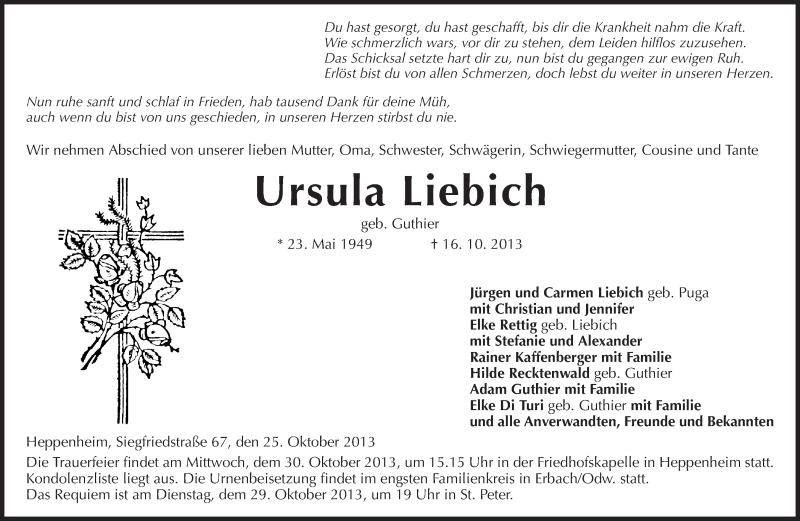 Du hast gesorgt, du hast geschafft, bis dir die Krankheit nahm die Kraft.
Wie schmerzlich wars, vor dir zu stehen, dem Leiden hilflos zuzusehen.
Das Schicksal setzte hart dir zu, nun bist du gegangen zur ewigen Ruh.
Erlöst bist du von allen Schmerzen, doch lebst du weiter in unseren Herzen.

Nun ruhe sanft und schlaf in Frieden, hab tausend Dank für deine Müh,
auch wenn du bist von uns geschieden, in unseren Herzen stirbst du nie.

Wir nehmen Abschied von unserer lieben Mutter, Oma, Schwester, Schwägerin, Schwiegermutter, Cousine und Tante

Ursula Liebich

geb. Guthier

* 23. Mai 1949 † 16. 10. 2013

Jürgen und Carmen Liebich geb. Puga
mit Christian und Jennifer
Elke Rettig geb. Liebich
mit Stefanie und Alexander
Rainer Kaffenberger mit Familie
Hilde Recktenwald geb. Guthier
Adam Guthier mit Familie
Elke Di Turi geb. Guthier mit Familie
und alle Anverwandten, Freunde und Bekannten

Heppenheim, Siegfriedstraße 67, den 25. Oktober 2013
Die Trauerfeier findet am Mittwoch, dem 30. Oktober 2013, um 15.15 Uhr in der Friedhofskapelle in Heppenheim statt.
Kondolenzliste liegt aus. Die Urnenbeisetzung findet im engsten Familienkreis in Erbach/Odw. statt.
Das Requiem ist am Dienstag, dem 29. Oktober 2013, um 19 Uhr in St. Peter.